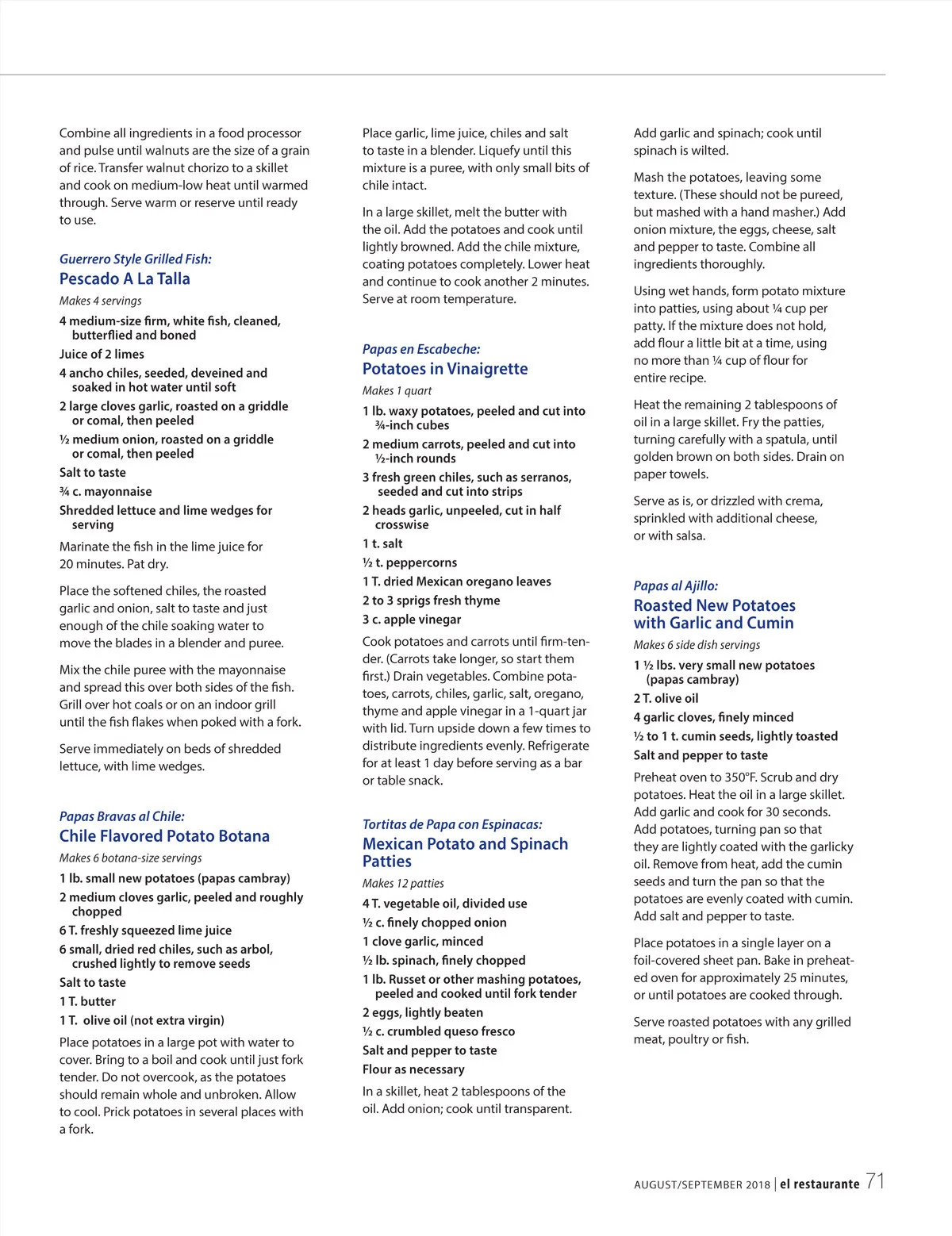 Combine all ingredients in a food processor and pulse until walnuts are the size of a grain of rice. Transfer walnut chorizo to a skillet and cook on medium-low heat until warmed through. Serve warm or reserve until ready to use.

Guerrero Style Grilled Fish:
Pescado A La Talla

Makes 4 servings

4 medium-size firm, white fish, cleaned, butterflied and boned
Juice of 2 limes
4 ancho chiles, seeded, deveined and soaked in hot water until soft
2 large cloves garlic, roasted on a griddle or comal, then peeled
½ medium onion, roasted on a griddle or comal, then peeled
Salt to taste
¾ c. mayonnaise
Shredded lettuce and lime wedges for serving

Marinate the fish in the lime juice for 20 minutes. Pat dry.

Place the softened chiles, the roasted garlic and onion, salt to taste and just enough of the chile soaking water to move the blades in a blender and puree.

Mix the chile puree with the mayonnaise and spread this over both sides of the fish. Grill over hot coals or on an indoor grill until the fish flakes when poked with a fork.

Serve immediately on beds of shredded lettuce, with lime wedges.

Papas Bravas al Chile:
Chile Flavored Potato Botana

Makes 6 botana-size servings

1 lb. small new potatoes (papas cambray)
2 medium cloves garlic, peeled and roughly chopped
6 T. freshly squeezed lime juice
6 small, dried red chiles, such as arbol, crushed lightly to remove seeds
Salt to taste
1 T. butter
1 T. olive oil (not extra virgin)

Place potatoes in a large pot with water to cover. Bring to a boil and cook until just fork tender. Do not overcook, as the potatoes should remain whole and unbroken. Allow to cool. Prick potatoes in several places with a fork.

Place garlic, lime juice, chiles and salt to taste in a blender. Liquefy until this mixture is a puree, with only small bits of chile intact.

In a large skillet, melt the butter with the oil. Add the potatoes and cook until lightly browned. Add the chile mixture, coating potatoes completely. Lower heat and continue to cook another 2 minutes. Serve at room temperature.

Papas en Escabeche:
Potatoes in Vinaigrette

Makes 1 quart

1 lb. waxy potatoes, peeled and cut into ¾-inch cubes
2 medium carrots, peeled and cut into ½-inch rounds
3 fresh green chiles, such as serranos, seeded and cut into strips
2 heads garlic, unpeeled, cut in half crosswise
1 t. salt
½ t. peppercorns
1 T. dried Mexican oregano leaves
2 to 3 sprigs fresh thyme
3 c. apple vinegar

Cook potatoes and carrots until firm-tender. (Carrots take longer, so start them first.) Drain vegetables. Combine potatoes, carrots, chiles, garlic, salt, oregano, thyme and apple vinegar in a 1-quart jar with lid. Turn upside down a few times to distribute ingredients evenly. Refrigerate for at least 1 day before serving as a bar or table snack.

Tortitas de Papa con Espinacas:
Mexican Potato and Spinach Patties

Makes 12 patties

4 T. vegetable oil, divided use
½ c. finely chopped onion
1 clove garlic, minced
½ lb. spinach, finely chopped
1 lb. Russet or other mashing potatoes, peeled and cooked until fork tender
2 eggs, lightly beaten
½ c. crumbled queso fresco
Salt and pepper to taste
Flour as necessary

In a skillet, heat 2 tablespoons of the oil. Add onion; cook until transparent.

Add garlic and spinach; cook until spinach is wilted.

Mash the potatoes, leaving some texture. (These should not be pureed, but mashed with a hand masher.) Add onion mixture, the eggs, cheese, salt and pepper to taste. Combine all ingredients thoroughly.

Using wet hands, form potato mixture into patties, using about ¼ cup per patty. If the mixture does not hold, add flour a little bit at a time, using no more than ¼ cup of flour for entire recipe.

Heat the remaining 2 tablespoons of oil in a large skillet. Fry the patties, turning carefully with a spatula, until golden brown on both sides. Drain on paper towels.

Serve as is, or drizzled with crema, sprinkled with additional cheese, or with salsa.

Papas al Ajillo:
Roasted New Potatoes with Garlic and Cumin

Makes 6 side dish servings

1 ½ lbs. very small new potatoes (papas cambray)
2 T. olive oil
4 garlic cloves, finely minced
½ to 1 t. cumin seeds, lightly toasted
Salt and pepper to taste

Preheat oven to 350°F. Scrub and dry potatoes. Heat the oil in a large skillet. Add garlic and cook for 30 seconds. Add potatoes, turning pan so that they are lightly coated with the garlicky oil. Remove from heat, add the cumin seeds and turn the pan so that the potatoes are evenly coated with cumin. Add salt and pepper to taste.

Place potatoes in a single layer on a foil-covered sheet pan. Bake in preheated oven for approximately 25 minutes, or until potatoes are cooked through.

Serve roasted potatoes with any grilled meat, poultry or fish.

AUGUST/SEPTEMBER 2018 | el restaurante 71